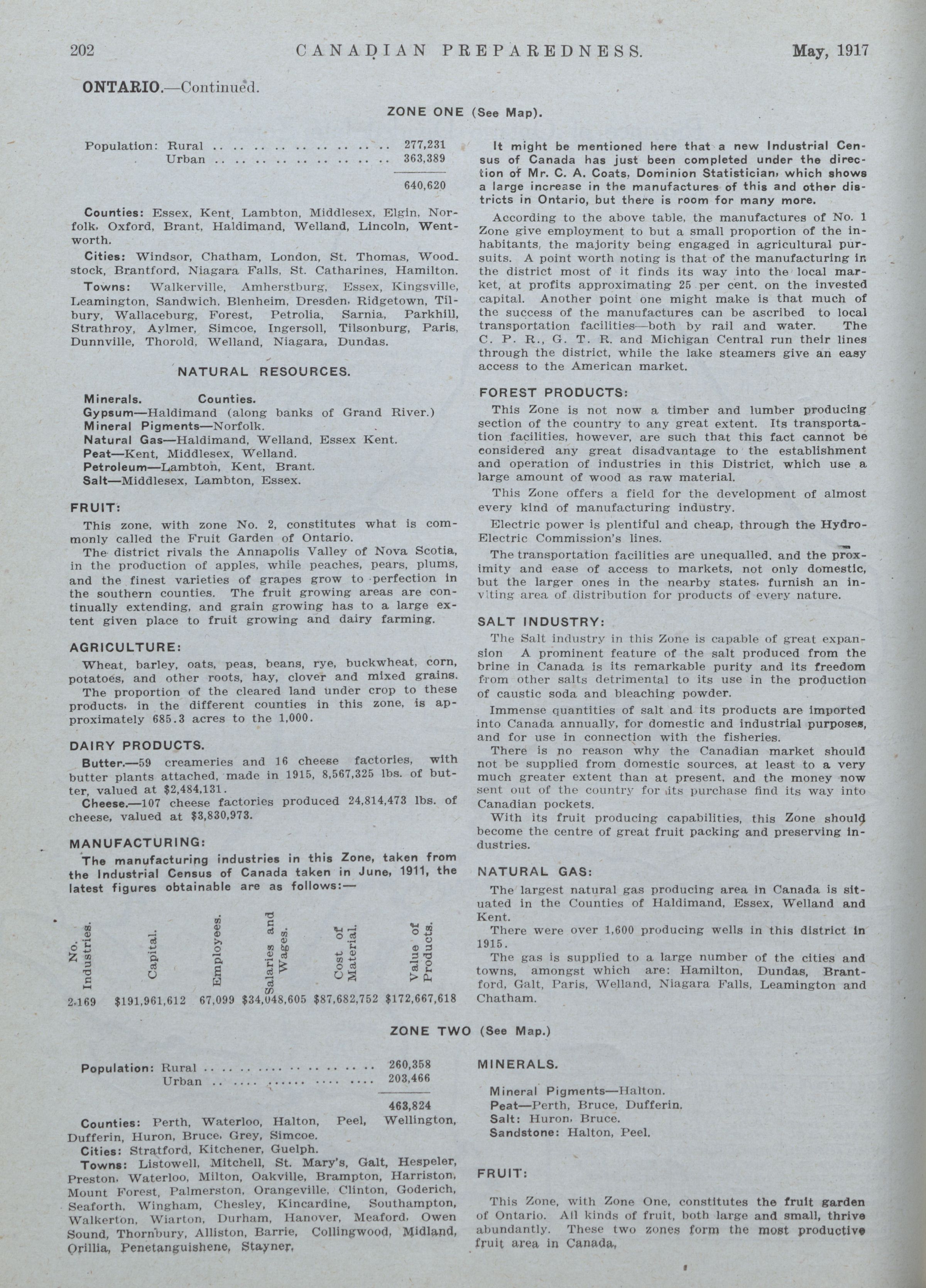 202 CANADIAN PREPAREDNESS. May, 1917

ONTARIO.—Continued.

ZONE ONE (See Map).

Population: Rural 277,231
Urban 363,389
640,620

Counties: Essex, Kent, Lambton, Middlesex, Elgin, Norfolk, Oxford, Brant, Haldimand, Welland, Lincoln, Wentworth.

Cities: Windsor, Chatham, London, St. Thomas, Woodstock, Brantford, Niagara Falls, St. Catharines, Hamilton.

Towns: Walkerville, Amherstburg, Essex, Kingsville, Leamington, Sandwich, Blenheim, Dresden, Ridgetown, Tilbury, Wallaceburg, Forest, Petrolia, Sarnia, Parkhill, Strathroy, Aylmer, Simcoe, Ingersoll, Tilsonburg, Paris, Dunnville, Thorold, Welland, Niagara, Dundas.

NATURAL RESOURCES.

Minerals. Counties.
Gypsum—Haldimand (along banks of Grand River.)
Mineral Pigments—Norfolk.
Natural Gas—Haldimand, Welland, Essex Kent.
Peat—Kent, Middlesex, Welland.
Petroleum—Lambton, Kent, Brant.
Salt—Middlesex, Lambton, Essex.

FRUIT:

This zone, with zone No. 2, constitutes what is commonly called the Fruit Garden of Ontario.

The district rivals the Annapolis Valley of Nova Scotia, in the production of apples, while peaches, pears, plums, and the finest varieties of grapes grow to perfection in the southern counties. The fruit growing areas are continually extending, and grain growing has to a large extent given place to fruit growing and dairy farming.

AGRICULTURE:

Wheat, barley, oats, peas, beans, rye, buckwheat, corn, potatoes, and other roots, hay, clover and mixed grains.

The proportion of the cleared land under crop to these products, in the different counties in this zone, is approximately 685.3 acres to the 1,000.

DAIRY PRODUCTS.

Butter.—59 creameries and 16 cheese factories, with butter plants attached, made in 1915, 8,567,325 lbs. of butter, valued at $2,484,131.

Cheese.—107 cheese factories produced 24,814,473 lbs. of cheese, valued at $3,830,973.

MANUFACTURING:

The manufacturing industries in this Zone, taken from the Industrial Census of Canada taken in June, 1911, the latest figures obtainable are as follows:—

| No. Industries. | Capital. | Employees. | Salaries and Wages. | Cost of Material. | Value of Products. |
|---|---|---|---|---|---|
| 2,169 | $191,961,612 | 67,099 | $34,048,605 | $87,682,752 | $172,667,618 |

It might be mentioned here that a new Industrial Census of Canada has just been completed under the direction of Mr. C. A. Coats, Dominion Statistician, which shows a large increase in the manufactures of this and other districts in Ontario, but there is room for many more.

According to the above table, the manufactures of No. 1 Zone give employment to but a small proportion of the inhabitants, the majority being engaged in agricultural pursuits. A point worth noting is that of the manufacturing in the district most of it finds its way into the local market, at profits approximating 25 per cent. on the invested capital. Another point one might make is that much of the success of the manufactures can be ascribed to local transportation facilities—both by rail and water. The C. P. R., G. T. R. and Michigan Central run their lines through the district, while the lake steamers give an easy access to the American market.

FOREST PRODUCTS:

This Zone is not now a timber and lumber producing section of the country to any great extent. Its transportation facilities, however, are such that this fact cannot be considered any great disadvantage to the establishment and operation of industries in this District, which use a large amount of wood as raw material.

This Zone offers a field for the development of almost every kind of manufacturing industry.

Electric power is plentiful and cheap, through the Hydro-Electric Commission's lines.

The transportation facilities are unequalled, and the proximity and ease of access to markets, not only domestic, but the larger ones in the nearby states, furnish an inviting area of distribution for products of every nature.

SALT INDUSTRY:

The Salt industry in this Zone is capable of great expansion A prominent feature of the salt produced from the brine in Canada is its remarkable purity and its freedom from other salts detrimental to its use in the production of caustic soda and bleaching powder.

Immense quantities of salt and its products are imported into Canada annually, for domestic and industrial purposes, and for use in connection with the fisheries.

There is no reason why the Canadian market should not be supplied from domestic sources, at least to a very much greater extent than at present, and the money now sent out of the country for its purchase find its way into Canadian pockets.

With its fruit producing capabilities, this Zone should become the centre of great fruit packing and preserving industries.

NATURAL GAS:

The largest natural gas producing area in Canada is situated in the Counties of Haldimand, Essex, Welland and Kent.

There were over 1,600 producing wells in this district in 1915.

The gas is supplied to a large number of the cities and towns, amongst which are: Hamilton, Dundas, Brantford, Galt, Paris, Welland, Niagara Falls, Leamington and Chatham.

ZONE TWO (See Map.)

Population: Rural 260,358
Urban 203,466
463,824

Counties: Perth, Waterloo, Halton, Peel, Wellington, Dufferin, Huron, Bruce, Grey, Simcoe.

Cities: Stratford, Kitchener, Guelph.

Towns: Listowell, Mitchell, St. Mary's, Galt, Hespeler, Preston, Waterloo, Milton, Oakville, Brampton, Harriston, Mount Forest, Palmerston, Orangeville, Clinton, Goderich, Seaforth, Wingham, Chesley, Kincardine, Southampton, Walkerton, Wiarton, Durham, Hanover, Meaford, Owen Sound, Thornbury, Alliston, Barrie, Collingwood, Midland, Orillia, Penetanguishene, Stayner,

MINERALS.

Mineral Pigments—Halton.
Peat—Perth, Bruce, Dufferin.
Salt: Huron, Bruce.
Sandstone: Halton, Peel.

FRUIT:

This Zone, with Zone One, constitutes the fruit garden of Ontario. All kinds of fruit, both large and small, thrive abundantly. These two zones form the most productive fruit area in Canada,